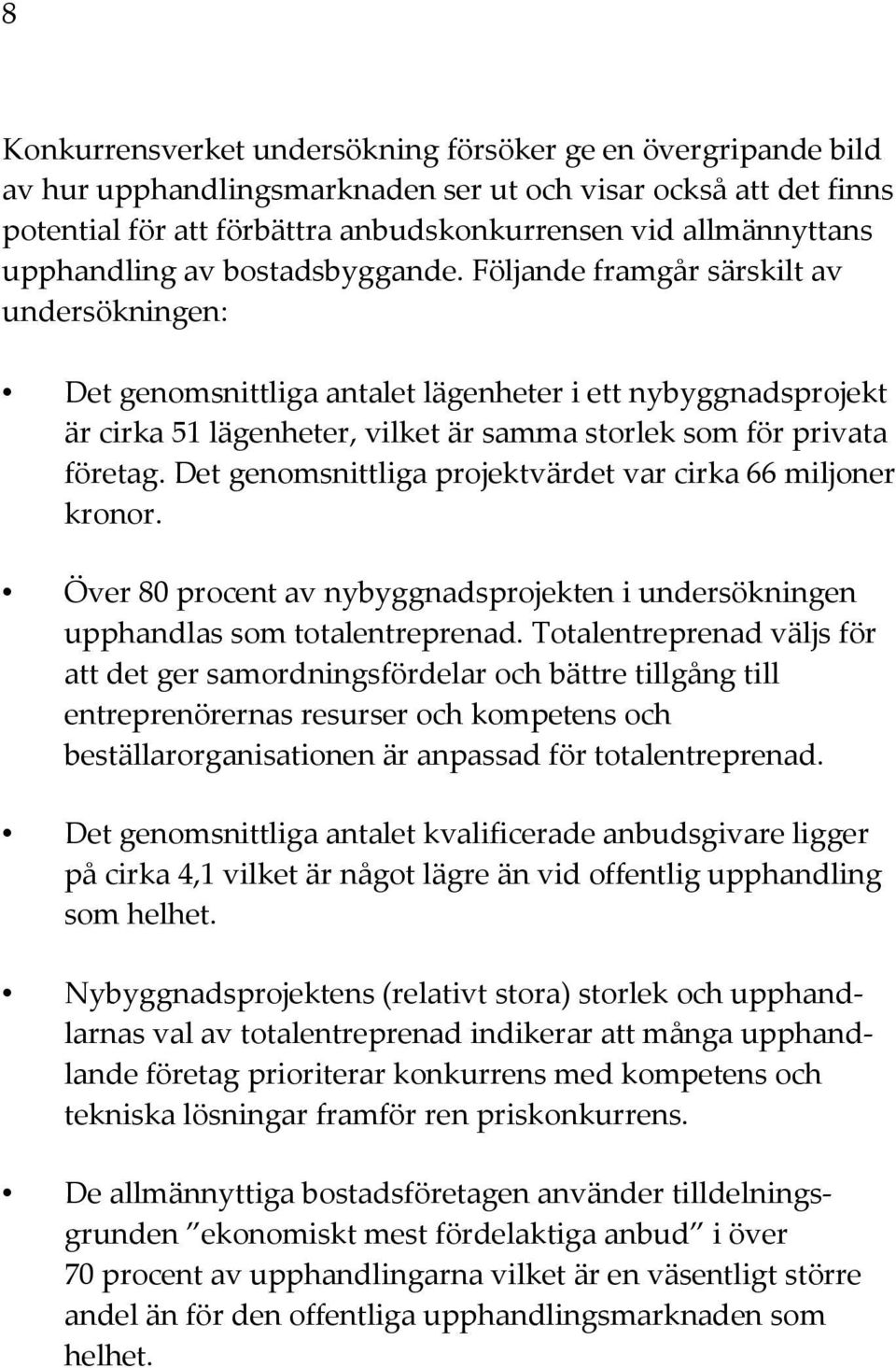 8

Konkurrensverket undersökning försöker ge en övergripande bild av hur upphandlingsmarknaden ser ut och visar också att det finns potential för att förbättra anbudskonkurrensen vid allmännyttans upphandling av bostadsbyggande. Följande framgår särskilt av undersökningen:

• Det genomsnittliga antalet lägenheter i ett nybyggnadsprojekt är cirka 51 lägenheter, vilket är samma storlek som för privata företag. Det genomsnittliga projektvärdet var cirka 66 miljoner kronor.

• Över 80 procent av nybyggnadsprojekten i undersökningen upphandlas som totalentreprenad. Totalentreprenad väljs för att det ger samordningsfördelar och bättre tillgång till entreprenörernas resurser och kompetens och beställarorganisationen är anpassad för totalentreprenad.

• Det genomsnittliga antalet kvalificerade anbudsgivare ligger på cirka 4,1 vilket är något lägre än vid offentlig upphandling som helhet.

• Nybyggnadsprojektens (relativt stora) storlek och upphandlarnas val av totalentreprenad indikerar att många upphandlande företag prioriterar konkurrens med kompetens och tekniska lösningar framför ren priskonkurrens.

• De allmännyttiga bostadsföretagen använder tilldelningsgrunden ”ekonomiskt mest fördelaktiga anbud” i över 70 procent av upphandlingarna vilket är en väsentligt större andel än för den offentliga upphandlingsmarknaden som helhet.